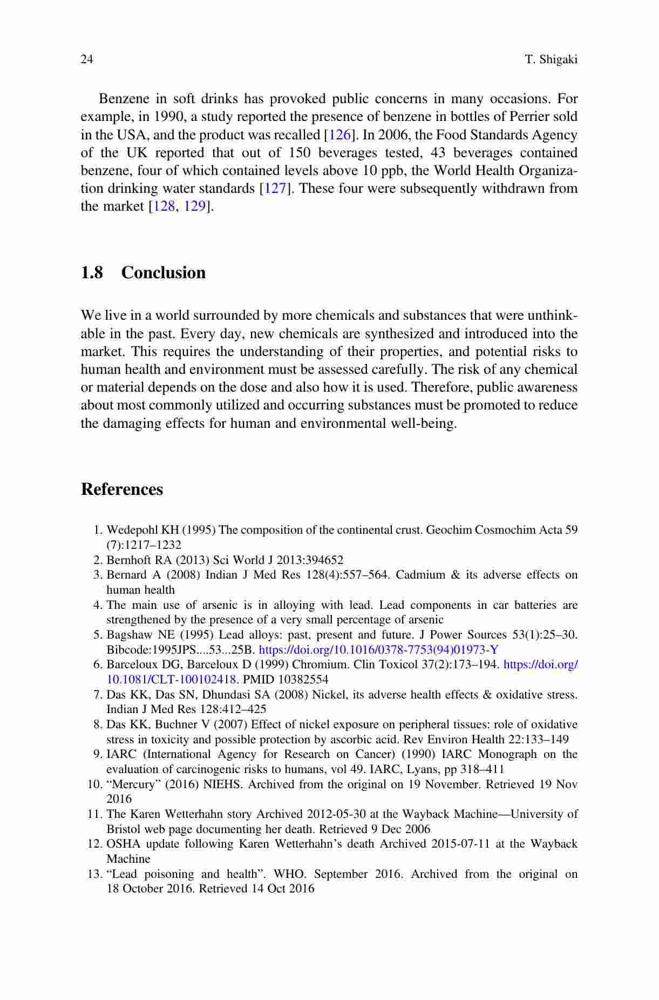 24 T. Shigaki

Benzene in soft drinks has provoked public concerns in many occasions. For example, in 1990, a study reported the presence of benzene in bottles of Perrier sold in the USA, and the product was recalled [126]. In 2006, the Food Standards Agency of the UK reported that out of 150 beverages tested, 43 beverages contained benzene, four of which contained levels above 10 ppb, the World Health Organization drinking water standards [127]. These four were subsequently withdrawn from the market [128, 129].

1.8 Conclusion

We live in a world surrounded by more chemicals and substances that were unthinkable in the past. Every day, new chemicals are synthesized and introduced into the market. This requires the understanding of their properties, and potential risks to human health and environment must be assessed carefully. The risk of any chemical or material depends on the dose and also how it is used. Therefore, public awareness about most commonly utilized and occurring substances must be promoted to reduce the damaging effects for human and environmental well-being.

References

1. Wedepohl KH (1995) The composition of the continental crust. Geochim Cosmochim Acta 59 (7):1217–1232
2. Bernhoft RA (2013) Sci World J 2013:394652
3. Bernard A (2008) Indian J Med Res 128(4):557–564. Cadmium & its adverse effects on human health
4. The main use of arsenic is in alloying with lead. Lead components in car batteries are strengthened by the presence of a very small percentage of arsenic
5. Bagshaw NE (1995) Lead alloys: past, present and future. J Power Sources 53(1):25–30. Bibcode:1995JPS....53...25B. https://doi.org/10.1016/0378-7753(94)01973-Y
6. Barceloux DG, Barceloux D (1999) Chromium. Clin Toxicol 37(2):173–194. https://doi.org/10.1081/CLT-100102418. PMID 10382554
7. Das KK, Das SN, Dhundasi SA (2008) Nickel, its adverse health effects & oxidative stress. Indian J Med Res 128:412–425
8. Das KK, Buchner V (2007) Effect of nickel exposure on peripheral tissues: role of oxidative stress in toxicity and possible protection by ascorbic acid. Rev Environ Health 22:133–149
9. IARC (International Agency for Research on Cancer) (1990) IARC Monograph on the evaluation of carcinogenic risks to humans, vol 49. IARC, Lyans, pp 318–411
10. "Mercury" (2016) NIEHS. Archived from the original on 19 November. Retrieved 19 Nov 2016
11. The Karen Wetterhahn story Archived 2012-05-30 at the Wayback Machine—University of Bristol web page documenting her death. Retrieved 9 Dec 2006
12. OSHA update following Karen Wetterhahn's death Archived 2015-07-11 at the Wayback Machine
13. "Lead poisoning and health". WHO. September 2016. Archived from the original on 18 October 2016. Retrieved 14 Oct 2016